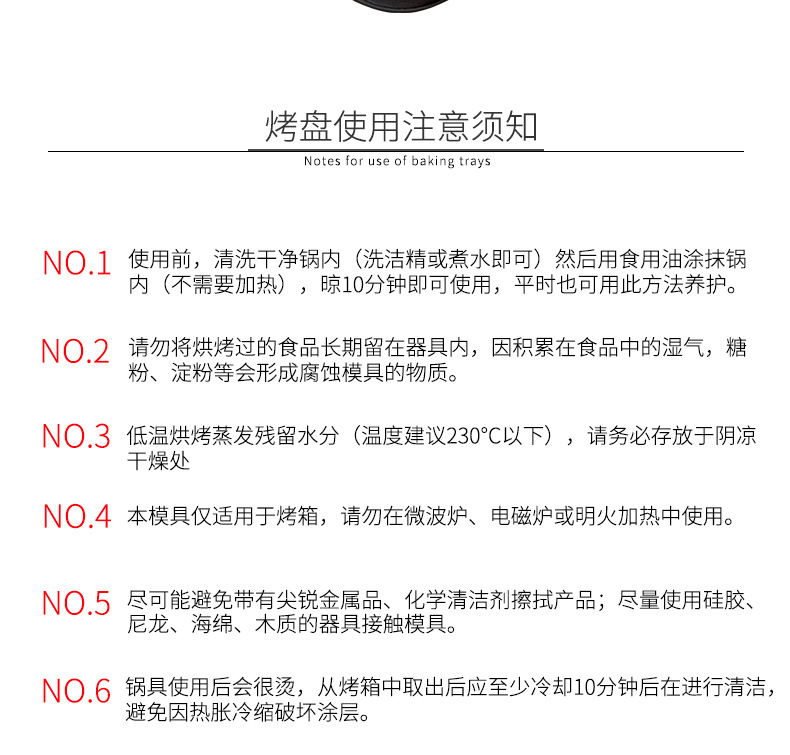 烤盘使用注意须知

Notes for use of baking trays

NO.1 使用前，清洗干净锅内（洗洁精或煮水即可）然后用食用油涂抹锅内（不需要加热），晾10分钟即可使用，平时也可用此方法养护。

NO.2 请勿将烘烤过的食品长期留在器具内，因积累在食品中的湿气，糖粉、淀粉等会形成腐蚀模具的物质。

NO.3 低温烘烤蒸发残留水分（温度建议230°C以下），请务必存放于阴凉干燥处

NO.4 本模具仅适用于烤箱，请勿在微波炉、电磁炉或明火加热中使用。

NO.5 尽可能避免带有尖锐金属品、化学清洁剂擦拭产品；尽量使用硅胶、尼龙、海绵、木质的器具接触模具。

NO.6 锅具使用后会很烫，从烤箱中取出后应至少冷却10分钟后在进行清洁，避免因热胀冷缩破坏涂层。